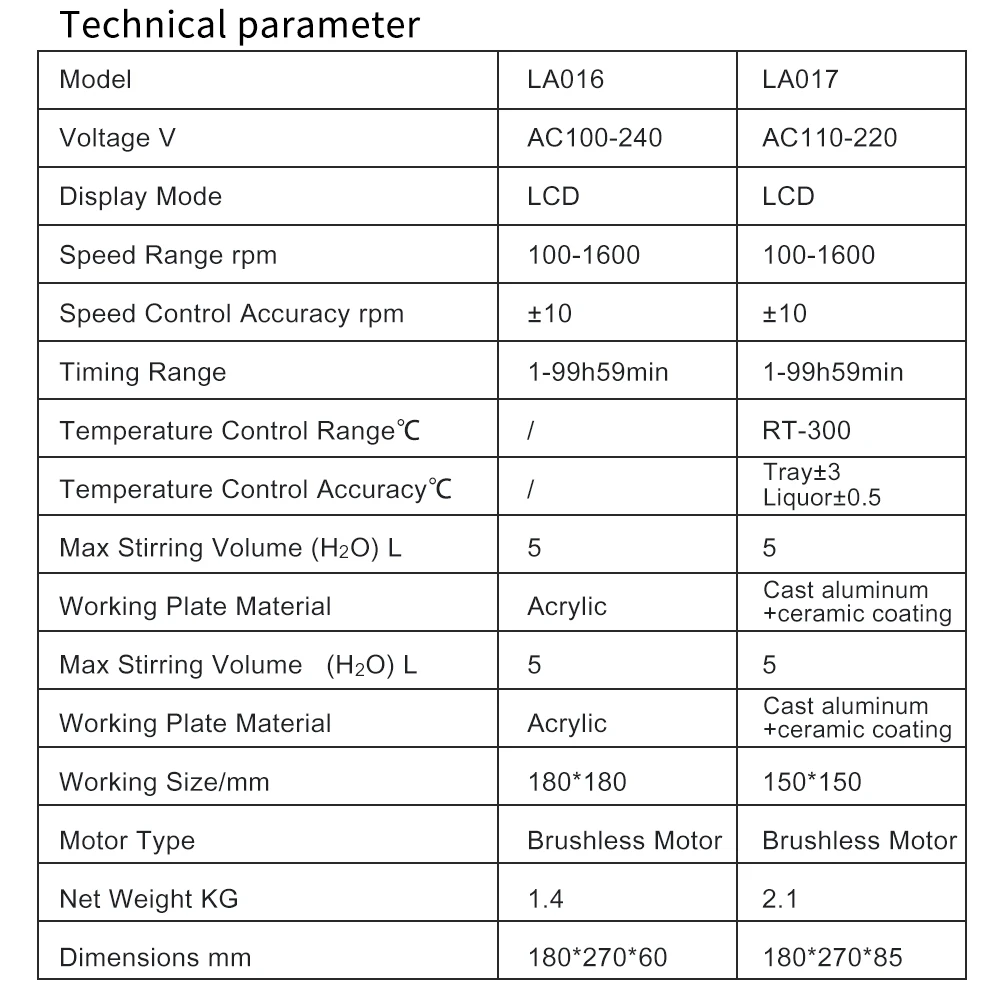 Technical parameter

| Model | LA016 | LA017 |
|---|---|---|
| Voltage V | AC100-240 | AC110-220 |
| Display Mode | LCD | LCD |
| Speed Range rpm | 100-1600 | 100-1600 |
| Speed Control Accuracy rpm | ±10 | ±10 |
| Timing Range | 1-99h59min | 1-99h59min |
| Temperature Control Range℃ | / | RT-300 |
| Temperature Control Accuracy℃ | / | Tray±3 Liquor±0.5 |
| Max Stirring Volume ($H_2O$) L | 5 | 5 |
| Working Plate Material | Acrylic | Cast aluminum +ceramic coating |
| Max Stirring Volume ($H_2O$) L | 5 | 5 |
| Working Plate Material | Acrylic | Cast aluminum +ceramic coating |
| Working Size/mm | 180*180 | 150*150 |
| Motor Type | Brushless Motor | Brushless Motor |
| Net Weight KG | 1.4 | 2.1 |
| Dimensions mm | 180*270*60 | 180*270*85 |